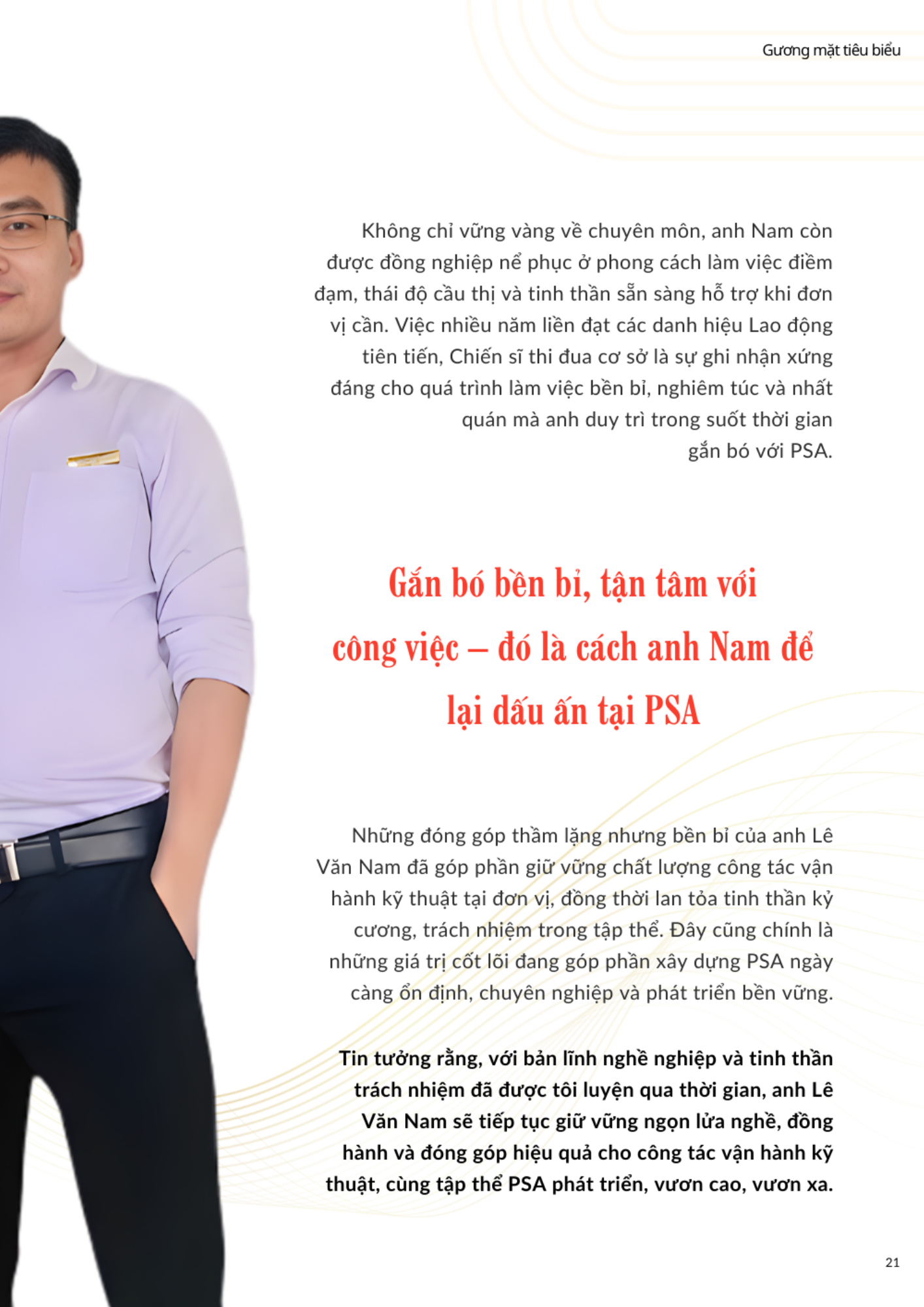 Gương mặt tiêu biểu

Không chỉ vững vàng về chuyên môn, anh Nam còn được đồng nghiệp nể phục ở phong cách làm việc điềm đạm, thái độ cầu thị và tinh thần sẵn sàng hỗ trợ khi đơn vị cần. Việc nhiều năm liền đạt các danh hiệu Lao động tiên tiến, Chiến sĩ thi đua cơ sở là sự ghi nhận xứng đáng cho quá trình làm việc bền bỉ, nghiêm túc và nhất quán mà anh duy trì trong suốt thời gian gắn bó với PSA.

Gắn bó bền bỉ, tận tâm với công việc – đó là cách anh Nam để lại dấu ấn tại PSA

Những đóng góp thầm lặng nhưng bền bỉ của anh Lê Văn Nam đã góp phần giữ vững chất lượng công tác vận hành kỹ thuật tại đơn vị, đồng thời lan tỏa tinh thần kỷ cương, trách nhiệm trong tập thể. Đây cũng chính là những giá trị cốt lõi đang góp phần xây dựng PSA ngày càng ổn định, chuyên nghiệp và phát triển bền vững.

Tin tưởng rằng, với bản lĩnh nghề nghiệp và tinh thần trách nhiệm đã được tôi luyện qua thời gian, anh Lê Văn Nam sẽ tiếp tục giữ vững ngọn lửa nghề, đồng hành và đóng góp hiệu quả cho công tác vận hành kỹ thuật, cùng tập thể PSA phát triển, vươn cao, vươn xa.

21